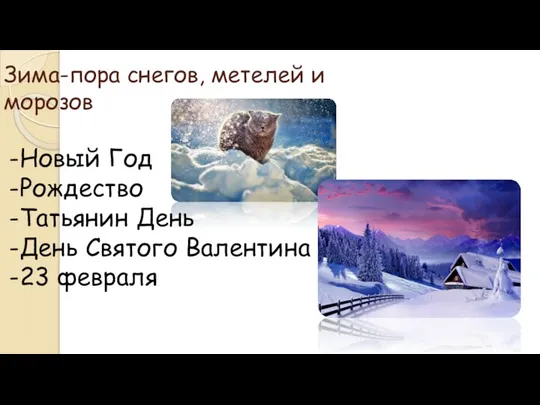 Зима-пора снегов, метелей и морозов

-Новый Год
-Рождество
-Татьянин День
-День Святого Валентина
-23 февраля